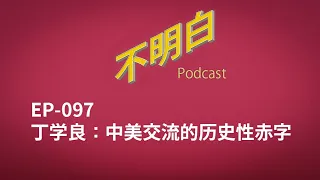 不明白

Podcast

EP-097

丁学良：中美交流的历史性赤字